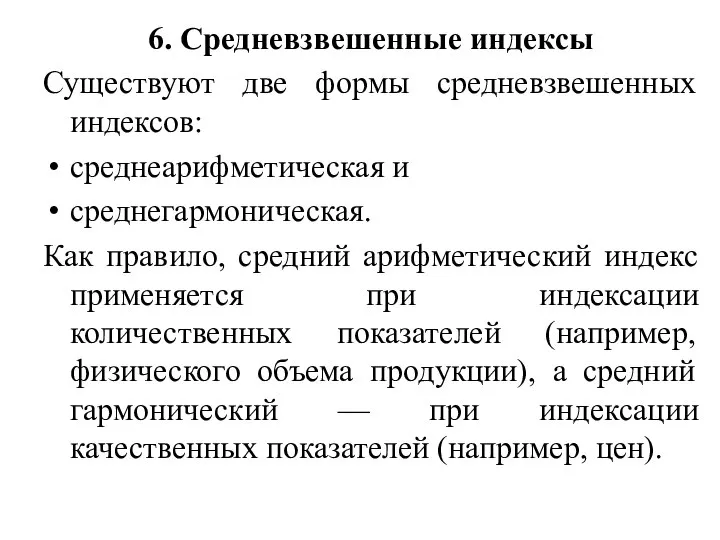 6. Средневзвешенные индексы

Существуют две формы средневзвешенных индексов:

• среднеарифметическая и
• среднегармоническая.

Как правило, средний арифметический индекс применяется при индексации количественных показателей (например, физического объема продукции), а средний гармонический — при индексации качественных показателей (например, цен).